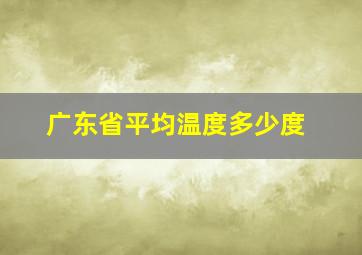 广东省平均温度多少度